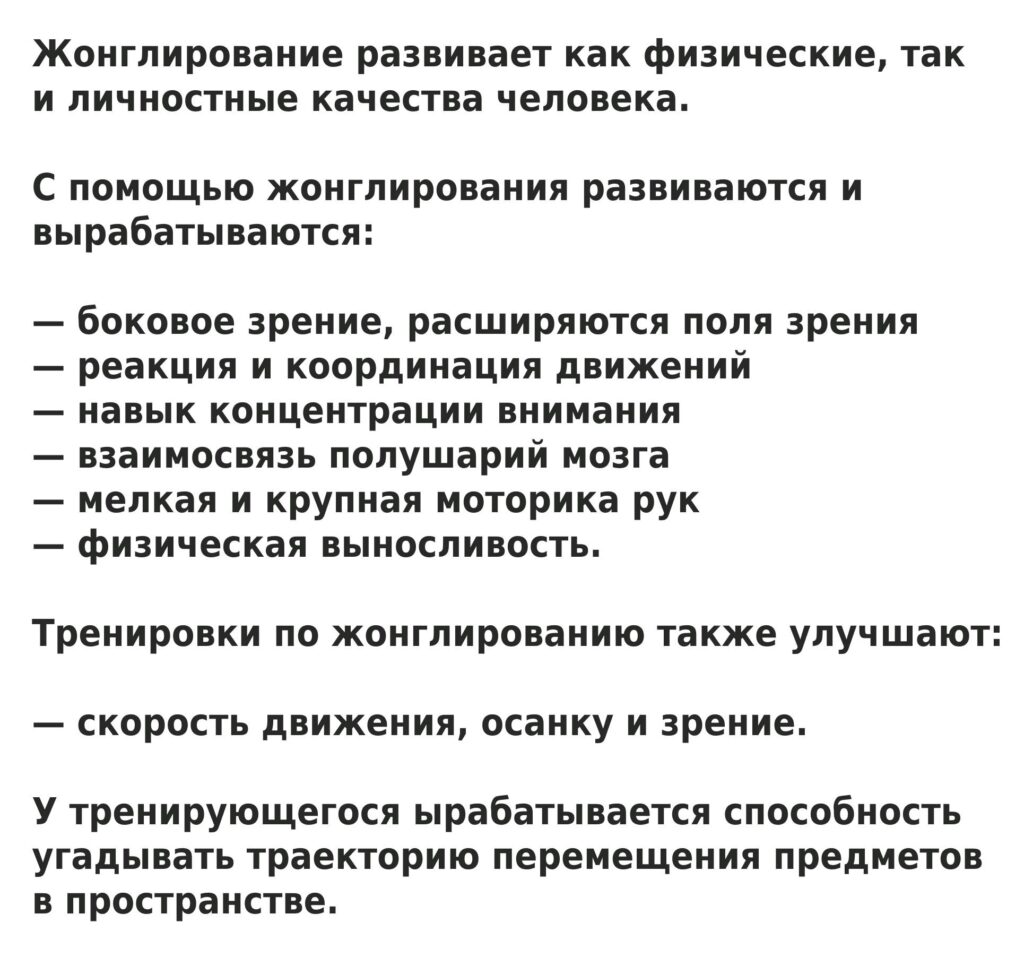 Жонглирование развивает как физические, так и личностные качества человека.

С помощью жонглирования развиваются и вырабатываются:

— боковое зрение, расширяются поля зрения
— реакция и координация движений
— навык концентрации внимания
— взаимосвязь полушарий мозга
— мелкая и крупная моторика рук
— физическая выносливость.

Тренировки по жонглированию также улучшают:

— скорость движения, осанку и зрение.

У тренирующегося ырабатывается способность угадывать траекторию перемещения предметов в пространстве.